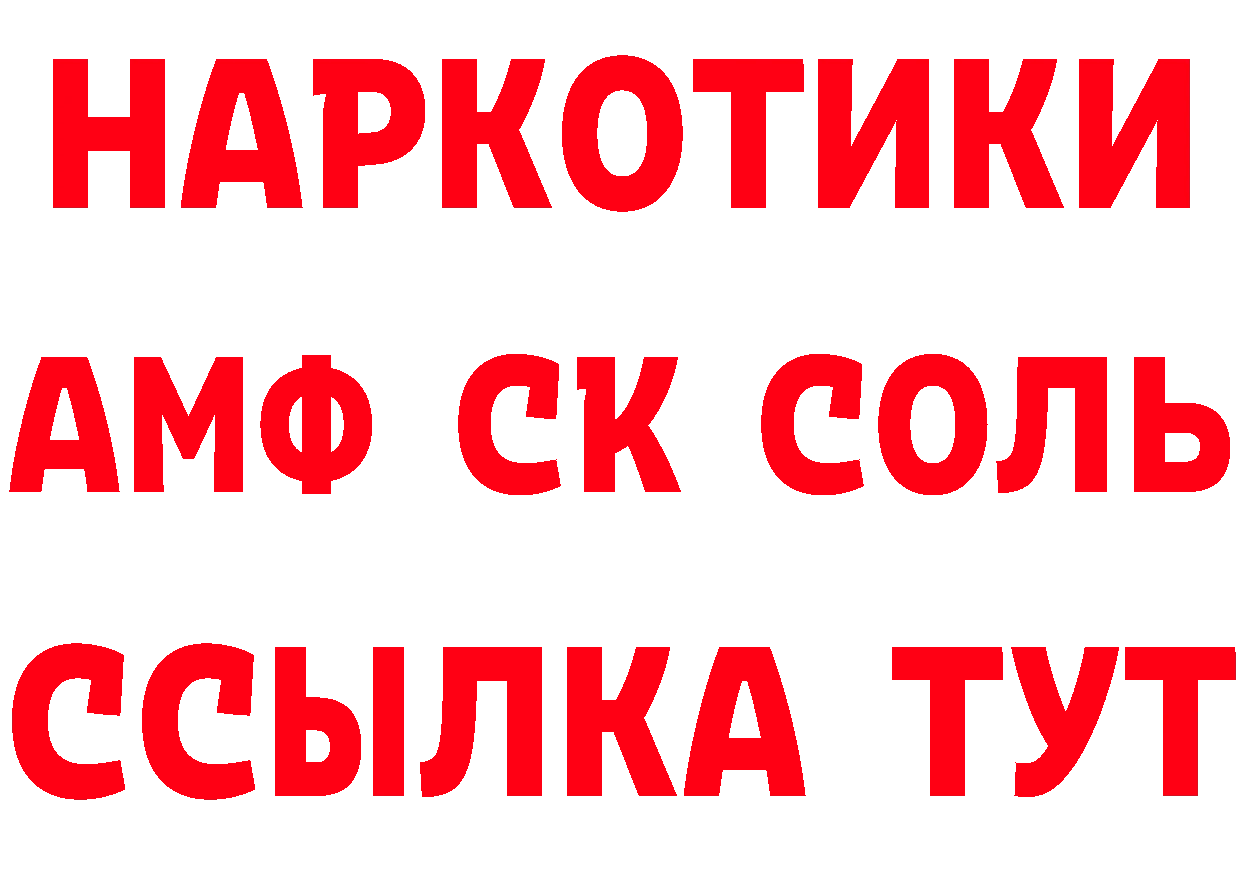 НАРКОТИКИ

АМФ СК СОЛЬ

ССЫЛКА ТУТ